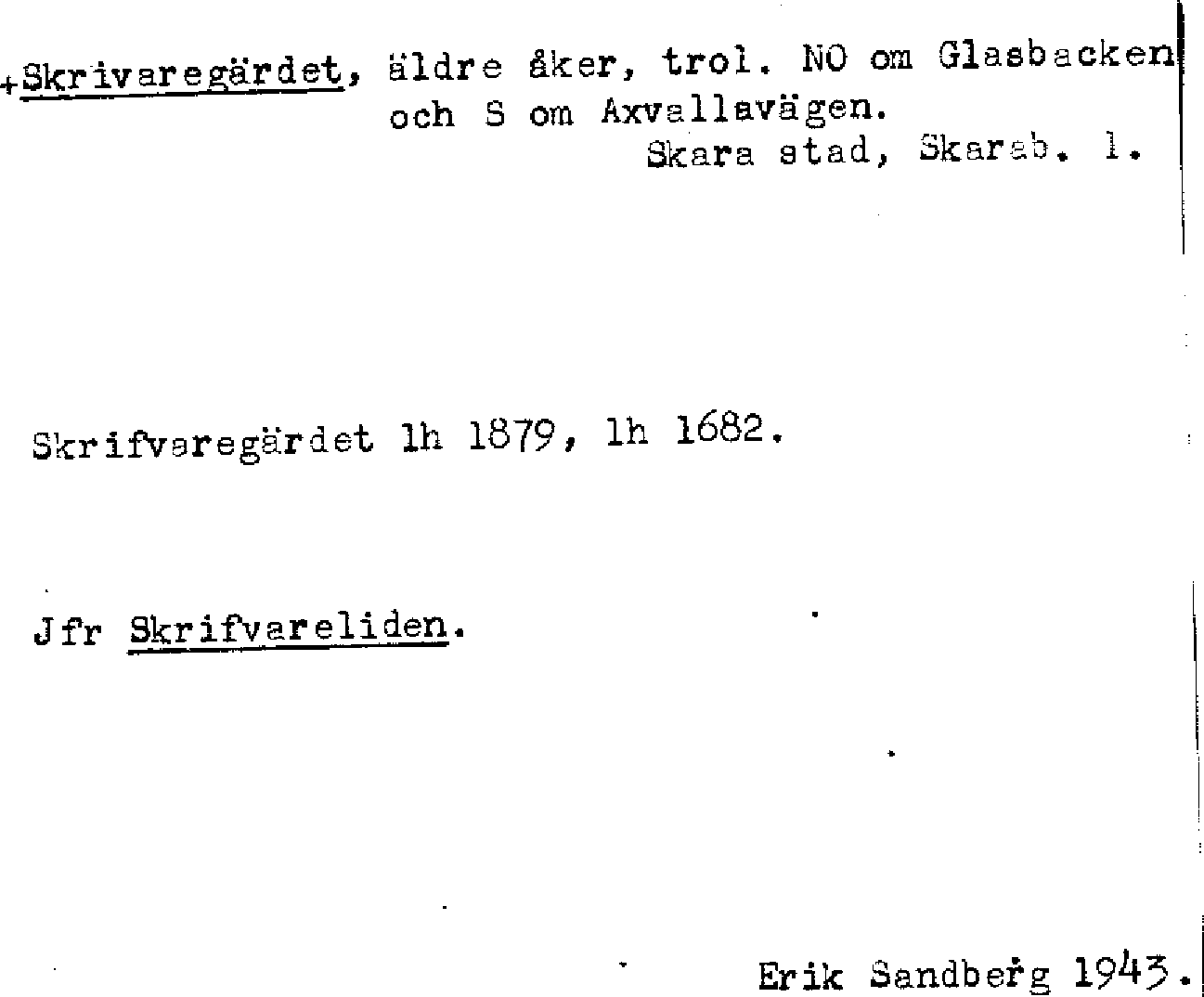 +Skrivaregärdet, äldre åker, trol. NO om Glasbacken och S om Axvallavägen.
Skara stad, Skarab. l.

Skrifvaregärdet lh 1879, lh 1682.

Jfr Skrifvareliden.

Erik Sandberg 1943.